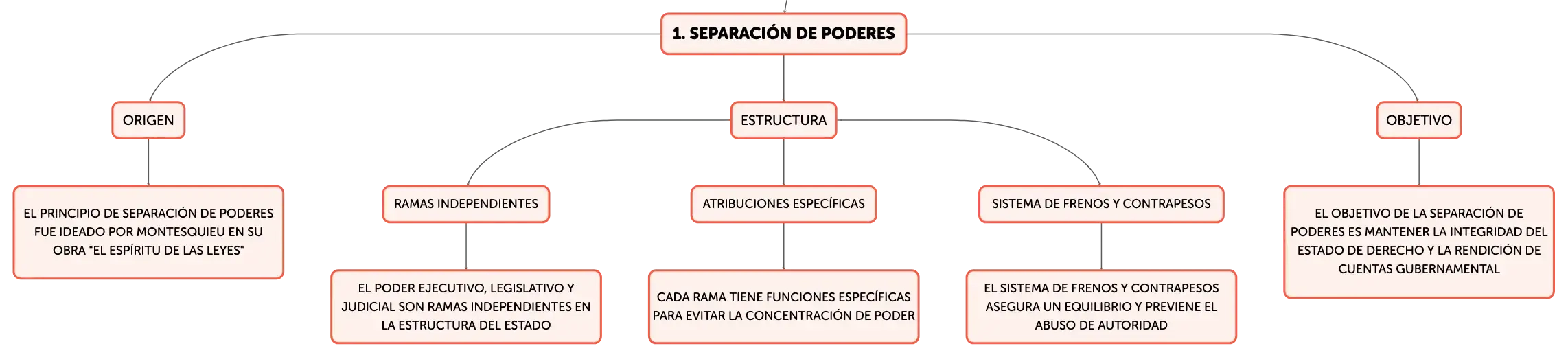 1. SEPARACIÓN DE PODERES

ORIGEN

EL PRINCIPIO DE SEPARACIÓN DE PODERES FUE IDEADO POR MONTESQUIEU EN SU OBRA "EL ESPÍRITU DE LAS LEYES"

ESTRUCTURA

RAMAS INDEPENDIENTES

EL PODER EJECUTIVO, LEGISLATIVO Y JUDICIAL SON RAMAS INDEPENDIENTES EN LA ESTRUCTURA DEL ESTADO

ATRIBUCIONES ESPECÍFICAS

CADA RAMA TIENE FUNCIONES ESPECÍFICAS PARA EVITAR LA CONCENTRACIÓN DE PODER

SISTEMA DE FRENOS Y CONTRAPESOS

EL SISTEMA DE FRENOS Y CONTRAPESOS ASEGURA UN EQUILIBRIO Y PREVIENE EL ABUSO DE AUTORIDAD

OBJETIVO

EL OBJETIVO DE LA SEPARACIÓN DE PODERES ES MANTENER LA INTEGRIDAD DEL ESTADO DE DERECHO Y LA RENDICIÓN DE CUENTAS GUBERNAMENTAL